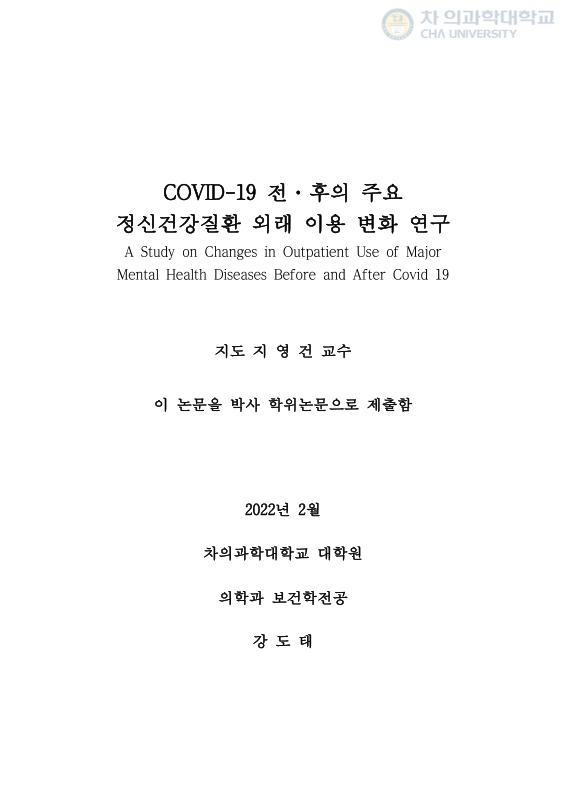 차 의과학대학교
CHA UNIVERSITY

COVID-19 전·후의 주요 정신건강질환 외래 이용 변화 연구
A Study on Changes in Outpatient Use of Major Mental Health Diseases Before and After Covid 19

지도 지 영 건 교수

이 논문을 박사 학위논문으로 제출함

2022년 2월

차의과학대학교 대학원

의학과 보건학전공

강 도 태